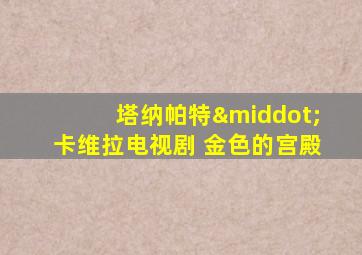 塔纳帕特&middot;
卡维拉电视剧 金色的宫殿